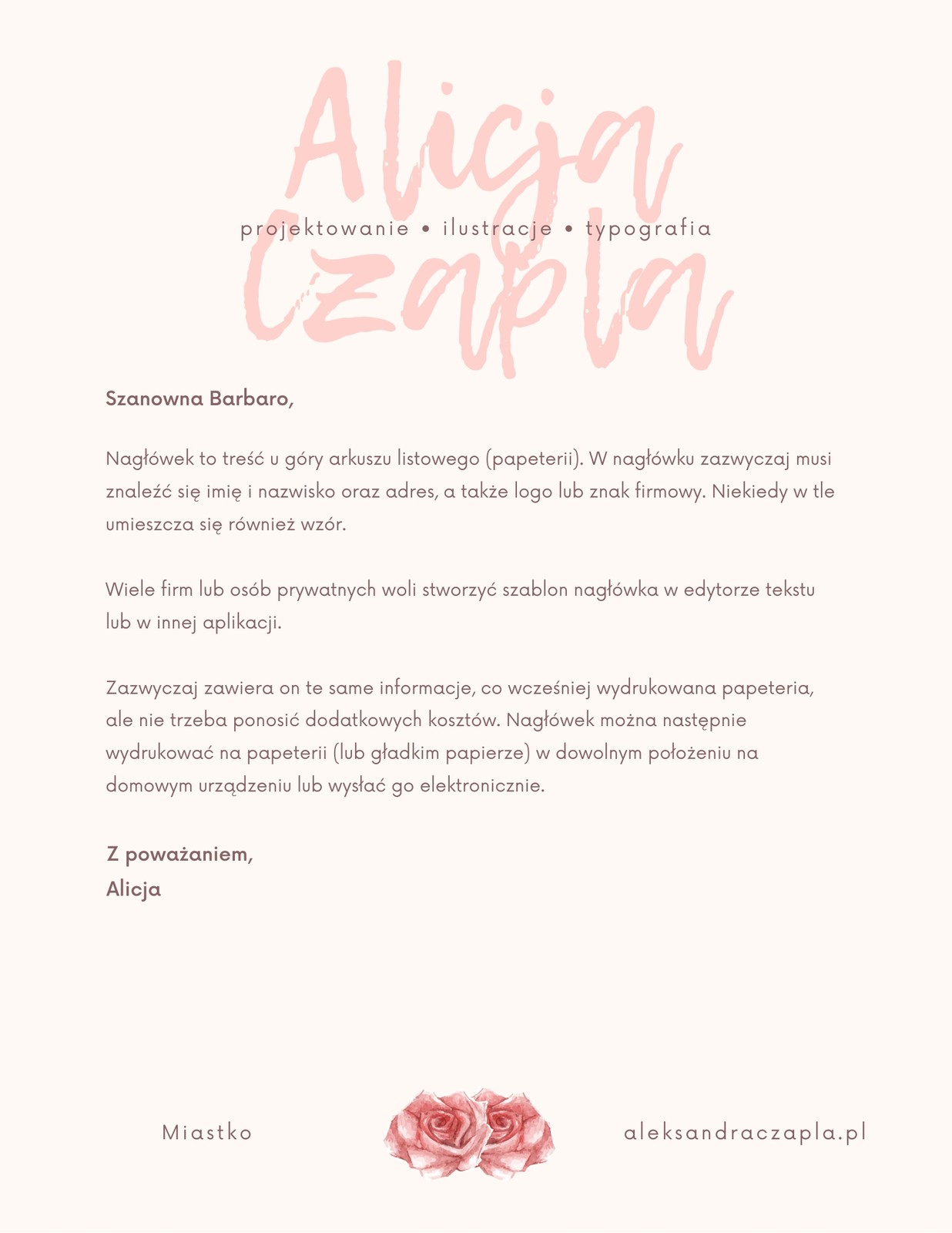 Alicja Czapla

projektowanie • ilustracje • typografia

Szanowna Barbaro,

Nagłówek to treść u góry arkuszu listowego (papeterii). W nagłówku zazwyczaj musi znaleźć się imię i nazwisko oraz adres, a także logo lub znak firmowy. Niekiedy w tle umieszcza się również wzór.

Wiele firm lub osób prywatnych woli stworzyć szablon nagłówka w edytorze tekstu lub w innej aplikacji.

Zazwyczaj zawiera on te same informacje, co wcześniej wydrukowana papeteria, ale nie trzeba ponosić dodatkowych kosztów. Nagłówek można następnie wydrukować na papeterii (lub gładkim papierze) w dowolnym położeniu na domowym urządzeniu lub wysłać go elektronicznie.

Z poważaniem,
Alicja

Miastko

aleksandraczapla.pl